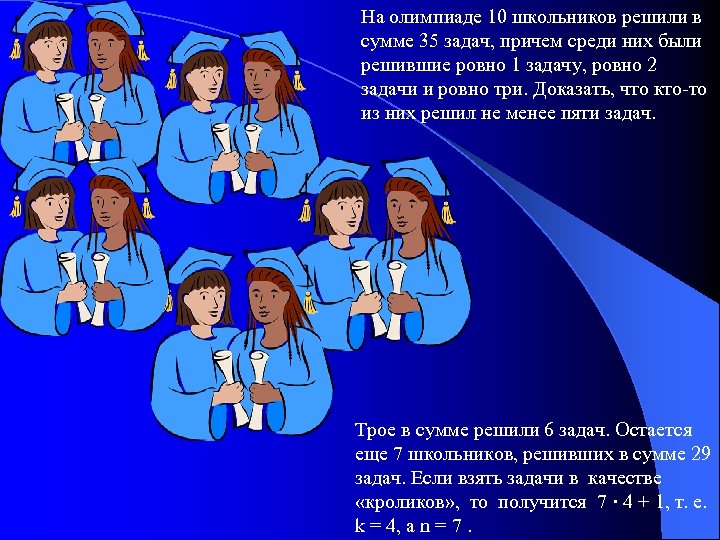 На олимпиаде 10 школьников решили в сумме 35 задач, причем среди них были решившие ровно 1 задачу, ровно 2 задачи и ровно три. Доказать, что кто-то из них решил не менее пяти задач.

Трое в сумме решили 6 задач. Остается еще 7 школьников, решивших в сумме 29 задач. Если взять задачи в качестве «кроликов», то получится $7 \cdot 4 + 1$, т. е. $k = 4$, а $n = 7$ .